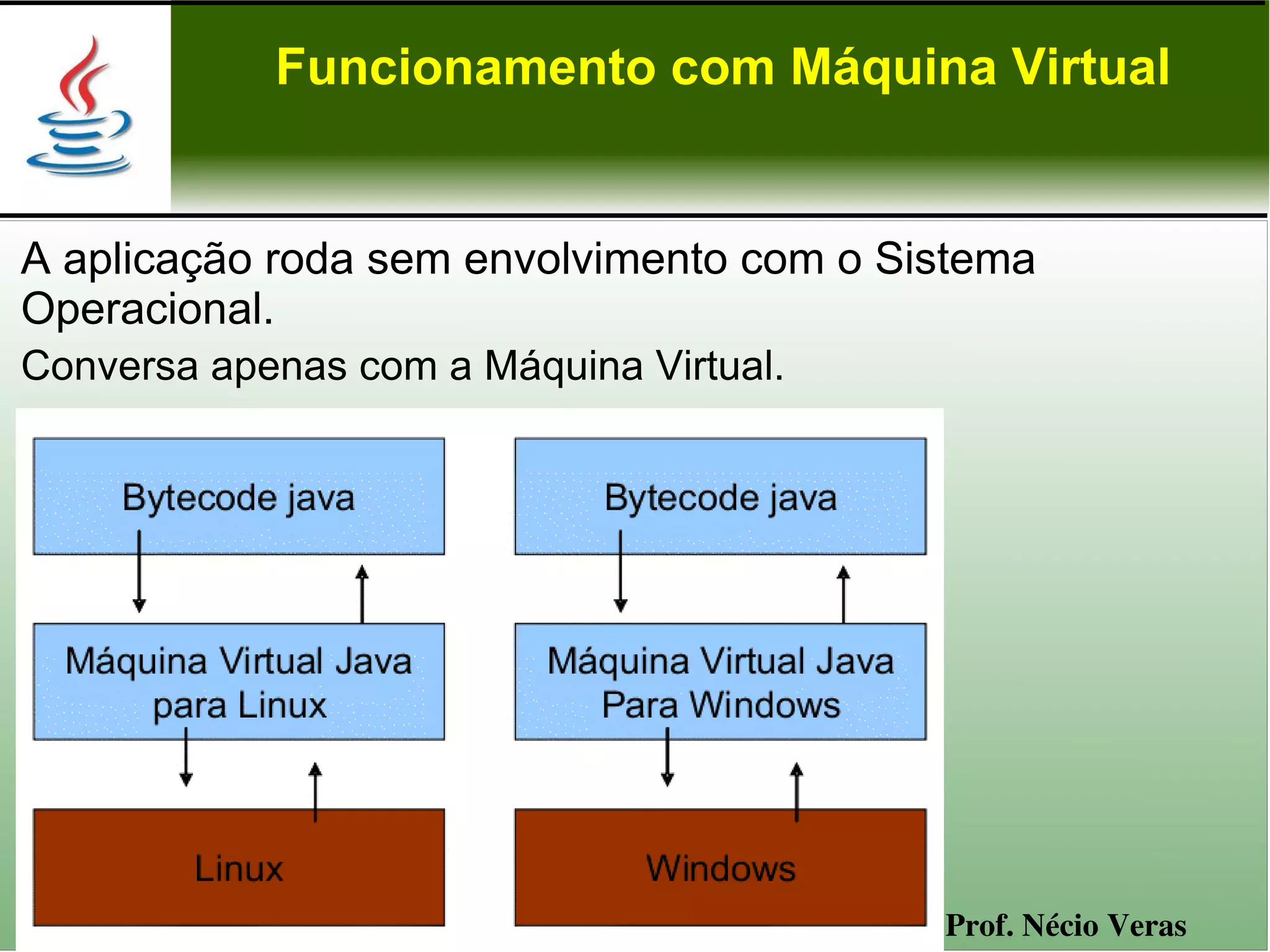 Funcionamento com Máquina Virtual

A aplicação roda sem envolvimento com o Sistema Operacional.

Conversa apenas com a Máquina Virtual.

Bytecode java

Máquina Virtual Java para Linux

Linux

Bytecode java

Máquina Virtual Java Para Windows

Windows

Prof. Nécio Veras